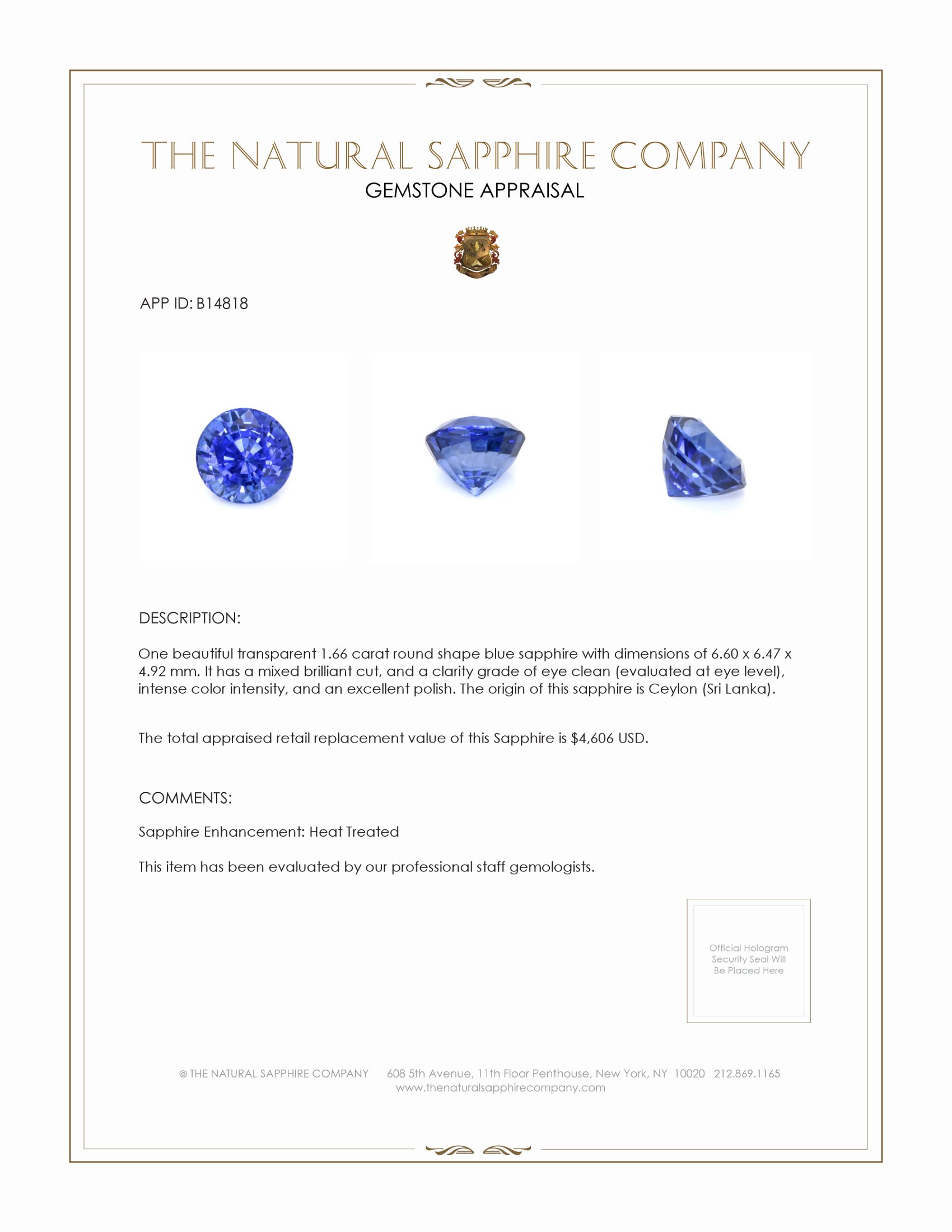 THE NATURAL SAPPHIRE COMPANY
GEMSTONE APPRAISAL

APP ID: B14818

DESCRIPTION:

One beautiful transparent 1.66 carat round shape blue sapphire with dimensions of 6.60 x 6.47 x 4.92 mm. It has a mixed brilliant cut, and a clarity grade of eye clean (evaluated at eye level), intense color intensity, and an excellent polish. The origin of this sapphire is Ceylon (Sri Lanka).

The total appraised retail replacement value of this Sapphire is $4,606 USD.

COMMENTS:

Sapphire Enhancement: Heat Treated

This item has been evaluated by our professional staff gemologists.

Official Hologram Security Seal Will Be Placed Here

© THE NATURAL SAPPHIRE COMPANY 608 5th Avenue, 11th Floor Penthouse, New York, NY 10020 212.869.1165
www.thenaturalsapphirecompany.com